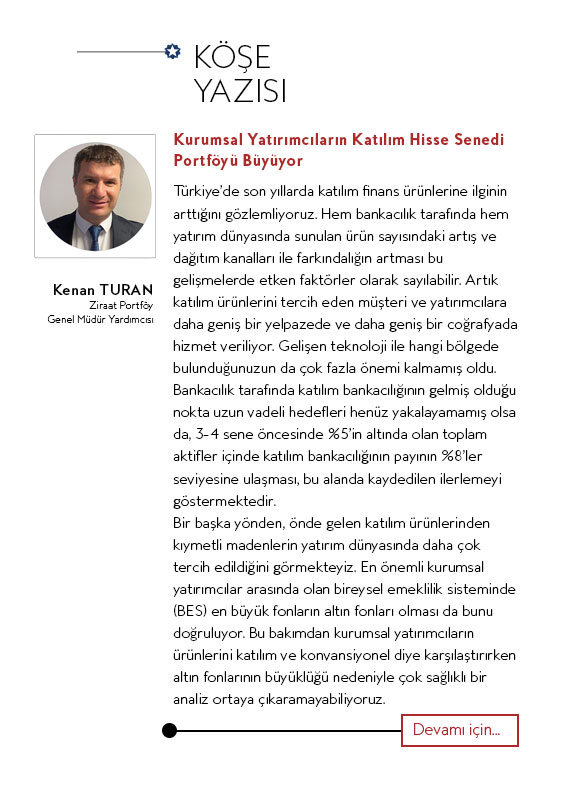 KÖŞE YAZISI

Kenan TURAN
Ziraat Portföy
Genel Müdür Yardımcısı

Kurumsal Yatırımcıların Katılım Hisse Senedi Portföyü Büyüyor

Türkiye'de son yıllarda katılım finans ürünlerine ilginin arttığını gözlemliyoruz. Hem bankacılık tarafında hem yatırım dünyasında sunulan ürün sayısındaki artış ve dağıtım kanalları ile farkındalığın artması bu gelişmelerde etken faktörler olarak sayılabilir. Artık katılım ürünlerini tercih eden müşteri ve yatırımcılara daha geniş bir yelpazede ve daha geniş bir coğrafyada hizmet veriliyor. Gelişen teknoloji ile hangi bölgede bulunduğunuzun da çok fazla önemi kalmamış oldu. Bankacılık tarafında katılım bankacılığının gelmiş olduğu nokta uzun vadeli hedefleri henüz yakalayamamış olsa da, 3-4 sene öncesinde %5'in altında olan toplam aktifler içinde katılım bankacılığının payının %8'ler seviyesine ulaşması, bu alanda kaydedilen ilerlemeyi göstermektedir.
Bir başka yönden, önde gelen katılım ürünlerinden kıymetli madenlerin yatırım dünyasında daha çok tercih edildiğini görmekteyiz. En önemli kurumsal yatırımcılar arasında olan bireysel emeklilik sisteminde (BES) en büyük fonların altın fonları olması da bunu doğruluyor. Bu bakımdan kurumsal yatırımcıların ürünlerini katılım ve konvansiyonel diye karşılaştırırken altın fonlarının büyüklüğü nedeniyle çok sağlıklı bir analiz ortaya çıkaramayabiliyoruz.

Devamı için...